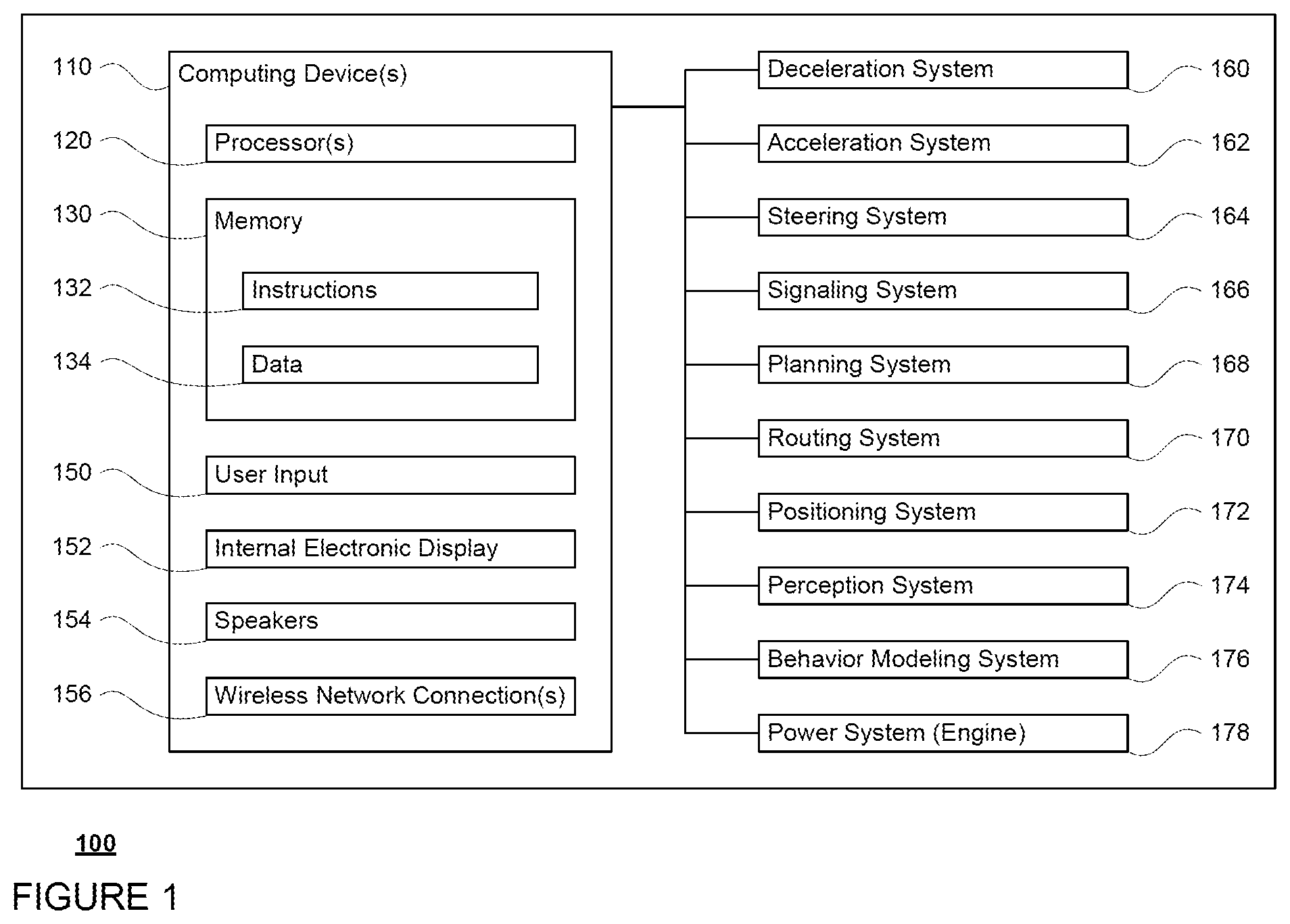 110 Computing Device(s)

120 Processor(s)

130 Memory

132 Instructions

134 Data

150 User Input

152 Internal Electronic Display

154 Speakers

156 Wireless Network Connection(s)

Deceleration System 160

Acceleration System 162

Steering System 164

Signaling System 166

Planning System 168

Routing System 170

Positioning System 172

Perception System 174

Behavior Modeling System 176

Power System (Engine) 178

100

FIGURE 1